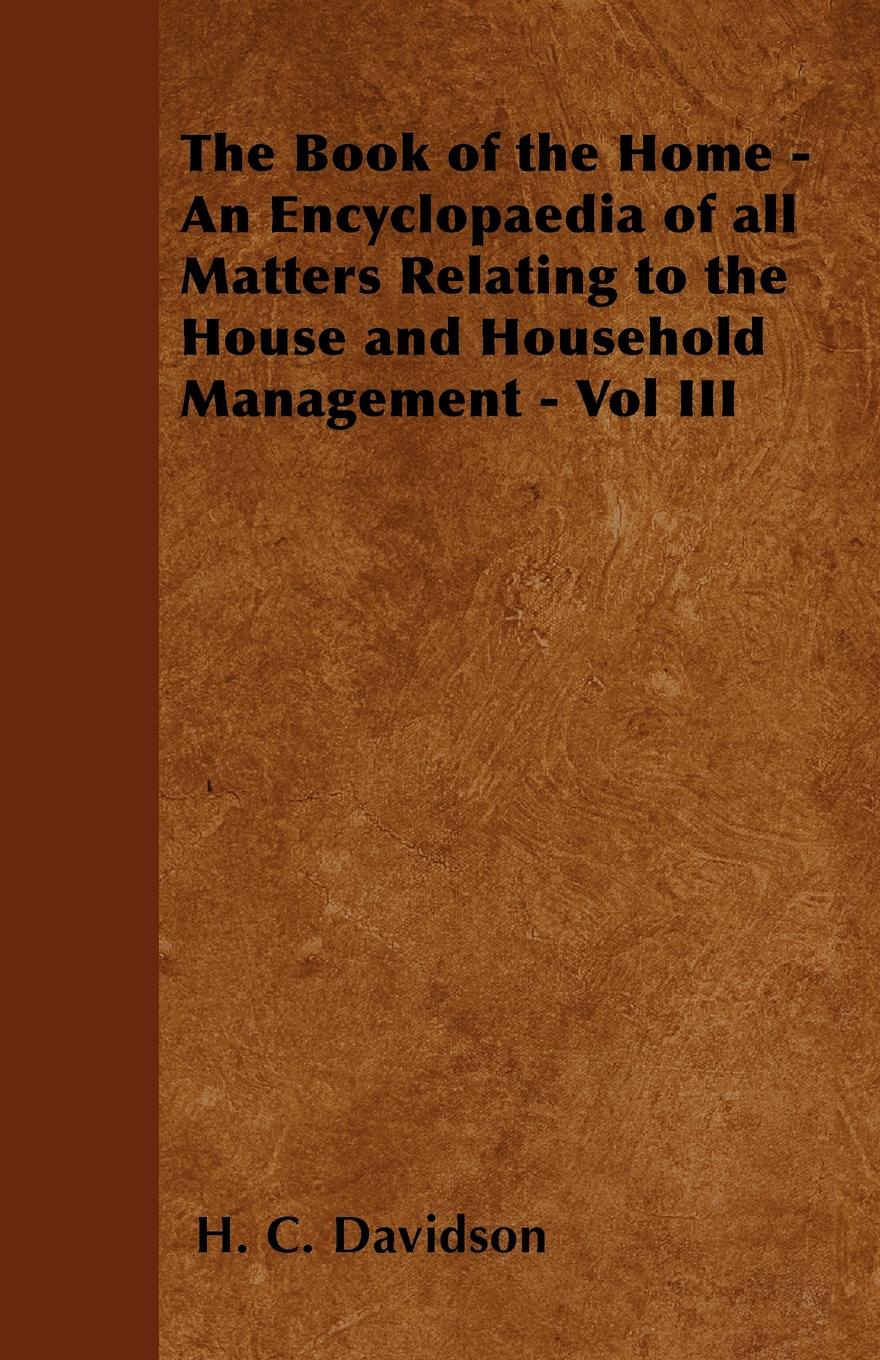 The Book of the Home - An Encyclopaedia of all Matters Relating to the House and Household Management - Vol III

H. C. Davidson